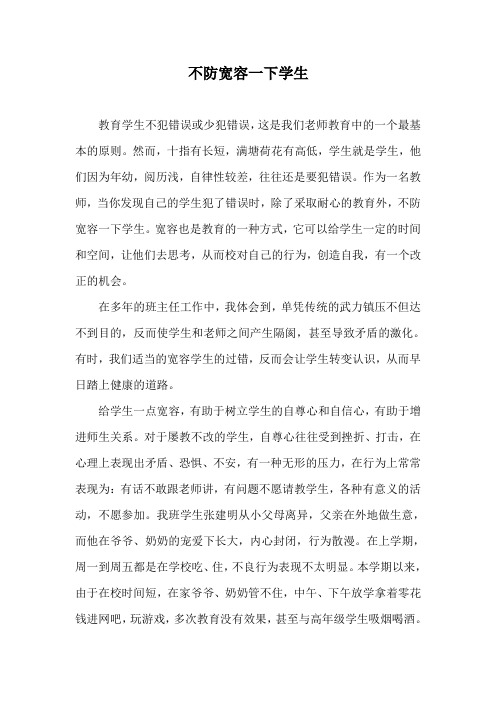 不防宽容一下学生

教育学生不犯错误或少犯错误，这是我们老师教育中的一个最基本的原则。然而，十指有长短，满塘荷花有高低，学生就是学生，他们因为年幼，阅历浅，自律性较差，往往还是要犯错误。作为一名教师，当你发现自己的学生犯了错误时，除了采取耐心的教育外，不防宽容一下学生。宽容也是教育的一种方式，它可以给学生一定的时间和空间，让他们去思考，从而校对自己的行为，创造自我，有一个改正的机会。

在多年的班主任工作中，我体会到，单凭传统的武力镇压不但达不到目的，反而使学生和老师之间产生隔阂，甚至导致矛盾的激化。有时，我们适当的宽容学生的过错，反而会让学生转变认识，从而早日踏上健康的道路。

给学生一点宽容，有助于树立学生的自尊心和自信心，有助于增进师生关系。对于屡教不改的学生，自尊心往往受到挫折、打击，在心理上表现出矛盾、恐惧、不安，有一种无形的压力，在行为上常常表现为：有话不敢跟老师讲，有问题不愿请教学生，各种有意义的活动，不愿参加。我班学生张建明从小父母离异，父亲在外地做生意，而他在爷爷、奶奶的宠爱下长大，内心封闭，行为散漫。在上学期，周一到周五都是在学校吃、住，不良行为表现不太明显。本学期以来，由于在校时间短，在家爷爷、奶奶管不住，中午、下午放学拿着零花钱进网吧，玩游戏，多次教育没有效果，甚至与高年级学生吸烟喝酒。